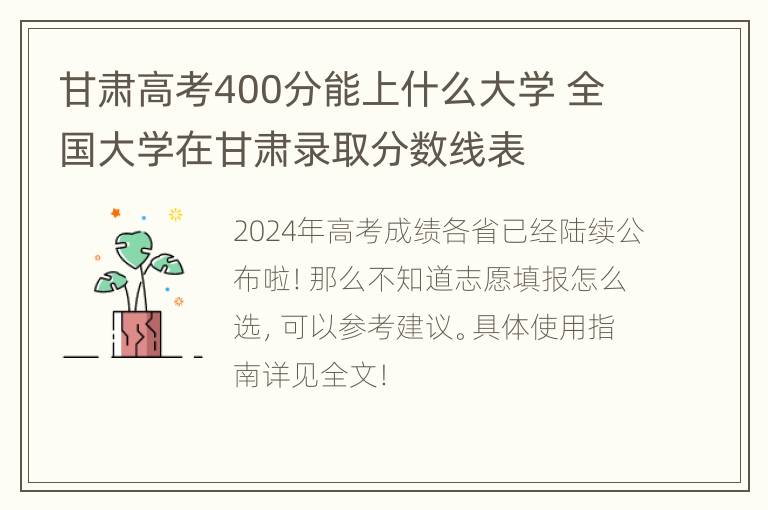 甘肃高考400分能上什么大学 全国大学在甘肃录取分数线表

2024年高考成绩各省已经陆续公布啦! 那么不知道志愿填报怎么选, 可以参考建议。具体使用指南详见全文!